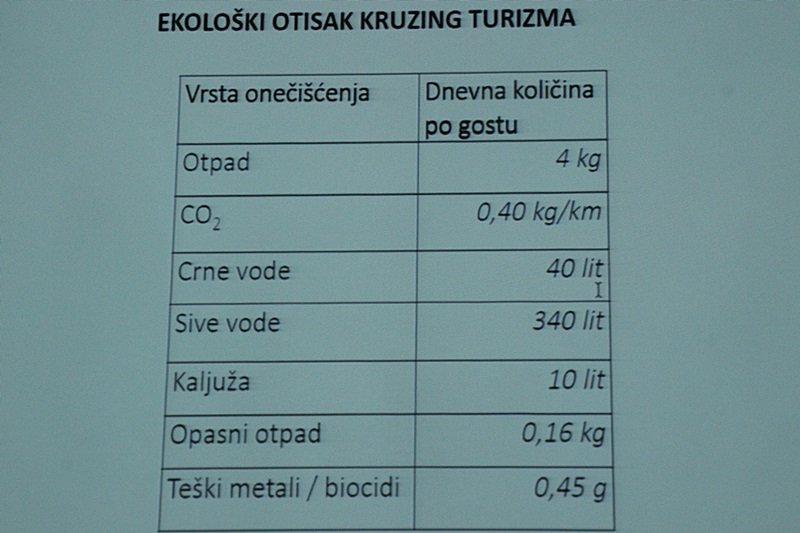 EKOLOŠKI OTISAK KRUZING TURIZMA

| Vrsta onečišćenja | Dnevna količina po gostu |
|---|---|
| Otpad | 4 kg |
| $CO_2$ | 0,40 kg/km |
| Crne vode | 40 lit |
| Sive vode | 340 lit |
| Kaljuža | 10 lit |
| Opasni otpad | 0,16 kg |
| Teški metali / biocidi | 0,45 g |